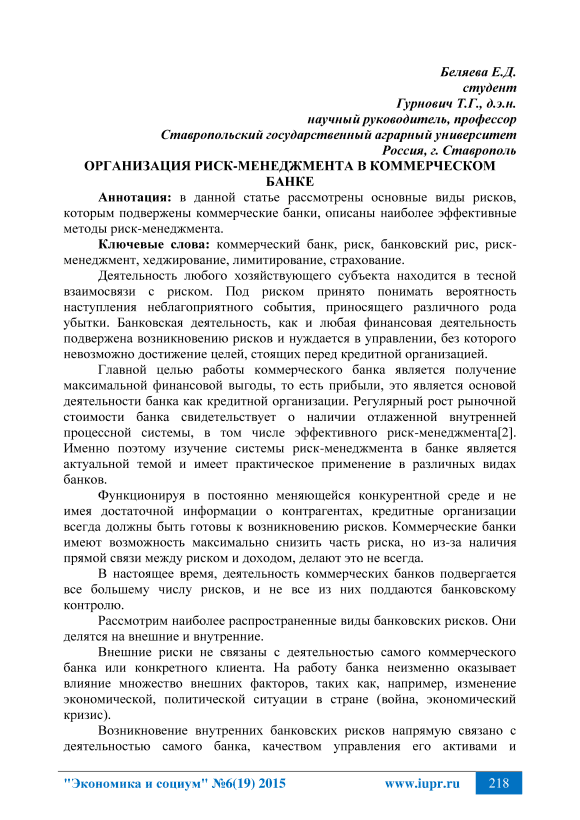 Беляева Е.Д.
студент
Гурнович Т.Г., д.э.н.
научный руководитель, профессор
Ставропольский государственный аграрный университет
Россия, г. Ставрополь

ОРГАНИЗАЦИЯ РИСК-МЕНЕДЖМЕНТА В КОММЕРЧЕСКОМ БАНКЕ

Аннотация: в данной статье рассмотрены основные виды рисков, которым подвержены коммерческие банки, описаны наиболее эффективные методы риск-менеджмента.

Ключевые слова: коммерческий банк, риск, банковский рис, риск-менеджмент, хеджирование, лимитирование, страхование.

Деятельность любого хозяйствующего субъекта находится в тесной взаимосвязи с риском. Под риском принято понимать вероятность наступления неблагоприятного события, приносящего различного рода убытки. Банковская деятельность, как и любая финансовая деятельность подвержена возникновению рисков и нуждается в управлении, без которого невозможно достижение целей, стоящих перед кредитной организацией.

Главной целью работы коммерческого банка является получение максимальной финансовой выгоды, то есть прибыли, это является основой деятельности банка как кредитной организации. Регулярный рост рыночной стоимости банка свидетельствует о наличии отлаженной внутренней процессной системы, в том числе эффективного риск-менеджмента[2]. Именно поэтому изучение системы риск-менеджмента в банке является актуальной темой и имеет практическое применение в различных видах банков.

Функционируя в постоянно меняющейся конкурентной среде и не имея достаточной информации о контрагентах, кредитные организации всегда должны быть готовы к возникновению рисков. Коммерческие банки имеют возможность максимально снизить часть риска, но из-за наличия прямой связи между риском и доходом, делают это не всегда.

В настоящее время, деятельность коммерческих банков подвергается все большему числу рисков, и не все из них поддаются банковскому контролю.

Рассмотрим наиболее распространенные виды банковских рисков. Они делятся на внешние и внутренние.

Внешние риски не связаны с деятельностью самого коммерческого банка или конкретного клиента. На работу банка неизменно оказывает влияние множество внешних факторов, таких как, например, изменение экономической, политической ситуации в стране (война, экономический кризис).

Возникновение внутренних банковских рисков напрямую связано с деятельностью самого банка, качеством управления его активами и

"Экономика и социум" №6(19) 2015 www.iupr.ru 218